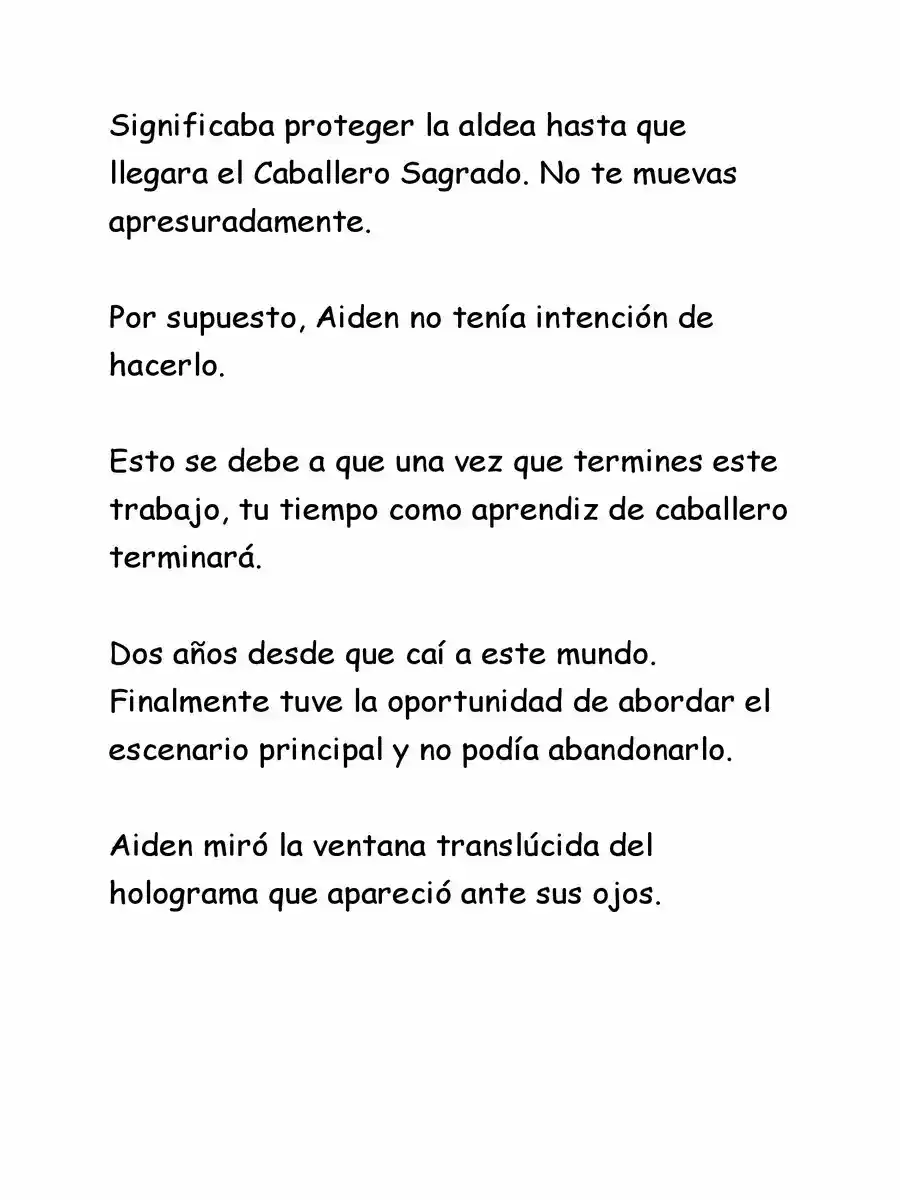 Significaba proteger la aldea hasta que llegara el Caballero Sagrado. No te muevas apresuradamente.

Por supuesto, Aiden no tenía intención de hacerlo.

Esto se debe a que una vez que termines este trabajo, tu tiempo como aprendiz de caballero terminará.

Dos años desde que caí a este mundo. Finalmente tuve la oportunidad de abordar el escenario principal y no podía abandonarlo.

Aiden miró la ventana translúcida del holograma que apareció ante sus ojos.